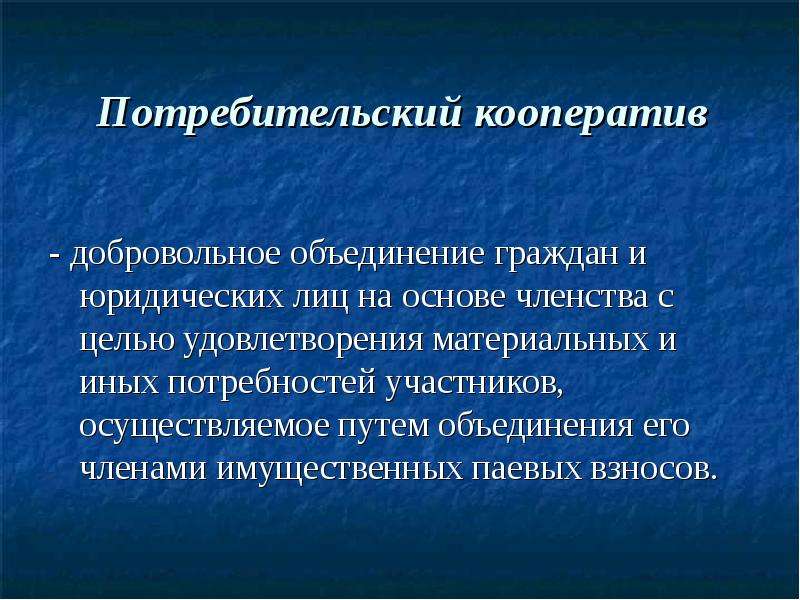 Потребительский кооператив

- добровольное объединение граждан и юридических лиц на основе членства с целью удовлетворения материальных и иных потребностей участников, осуществляемое путем объединения его членами имущественных паевых взносов.